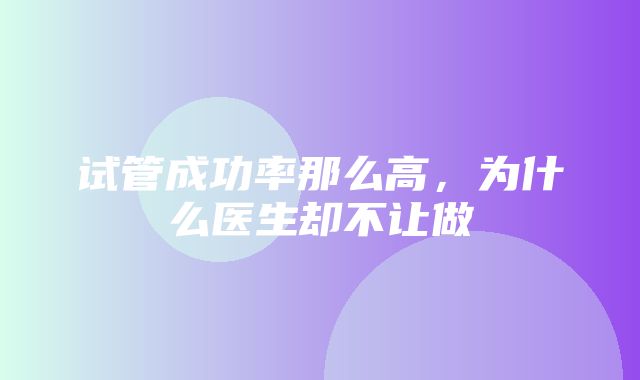 试管成功率那么高，为什么医生却不让做